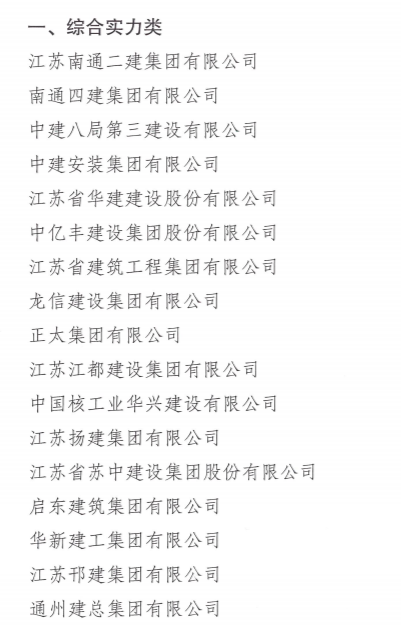 一、综合实力类

江苏南通二建集团有限公司

南通四建集团有限公司

中建八局第三建设有限公司

中建安装集团有限公司

江苏省华建建设股份有限公司

中亿丰建设集团股份有限公司

江苏省建筑工程集团有限公司

龙信建设集团有限公司

正太集团有限公司

江苏江都建设集团有限公司

中国核工业华兴建设有限公司

江苏扬建集团有限公司

江苏省苏中建设集团股份有限公司

启东建筑集团有限公司

华新建工集团有限公司

江苏邗建集团有限公司

通州建总集团有限公司